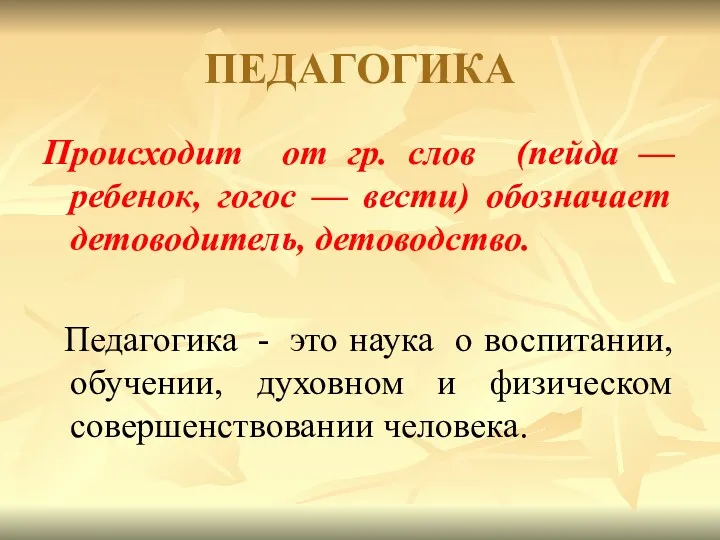 ПЕДАГОГИКА

Происходит от гр. слов (пейда — ребенок, гогос — вести) обозначает детоводитель, детоводство.

Педагогика - это наука о воспитании, обучении, духовном и физическом совершенствовании человека.